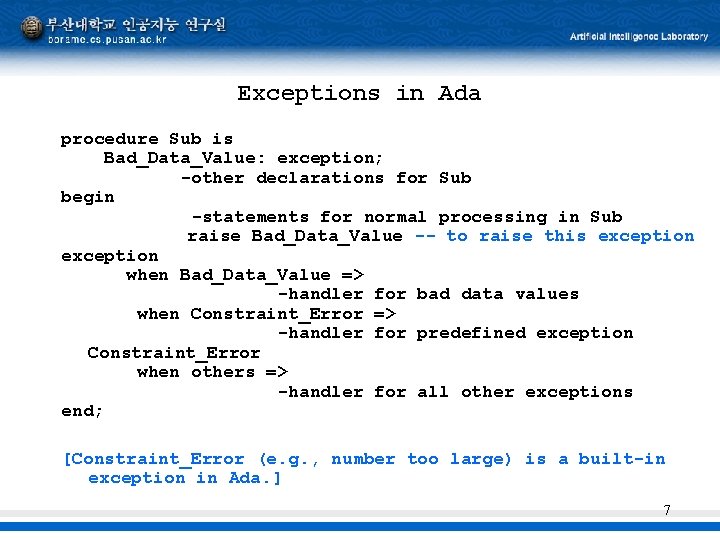 부산대학교 인공지능 연구실
borame.cs.pusan.ac.kr

Artificial Intelligence Laboratory

Exceptions in Ada

procedure Sub is
Bad_Data_Value: exception;
-other declarations for Sub
begin
-statements for normal processing in Sub
raise Bad_Data_Value -- to raise this exception
exception
when Bad_Data_Value =>
-handler for bad data values
when Constraint_Error =>
-handler for predefined exception
Constraint_Error
when others =>
-handler for all other exceptions
end;

[Constraint_Error (e.g., number too large) is a built-in exception in Ada.]

7